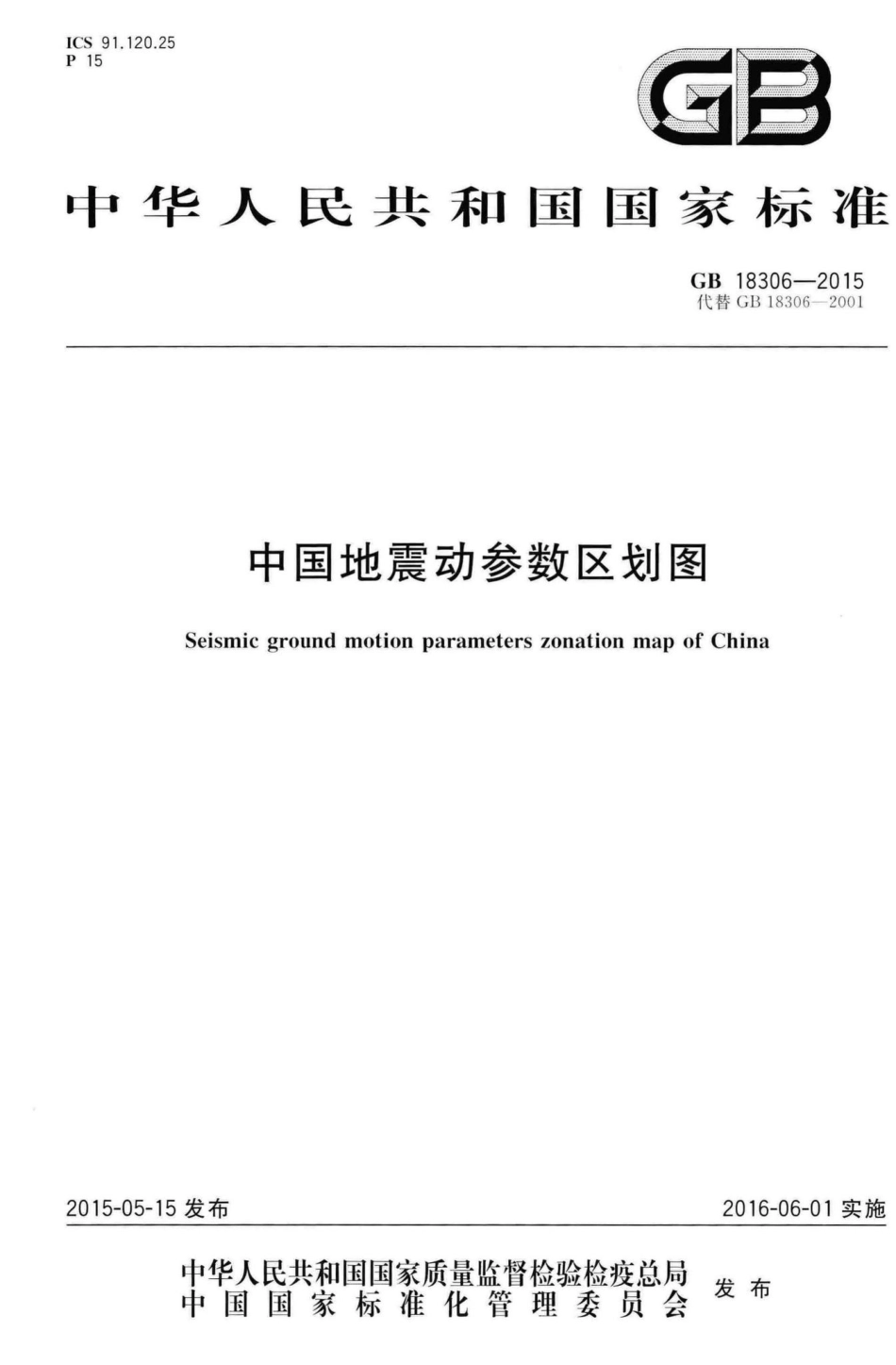 ICS 91.120.25
P 15

GB

中华人民共和国国家标准

GB 18306—2015
代替 GB 18306—2001

中国地震动参数区划图

Seismic ground motion parameters zonation map of China

2015-05-15 发布

2016-06-01 实施

中华人民共和国国家质量监督检验检疫总局
中国国家标准化管理委员会
发布